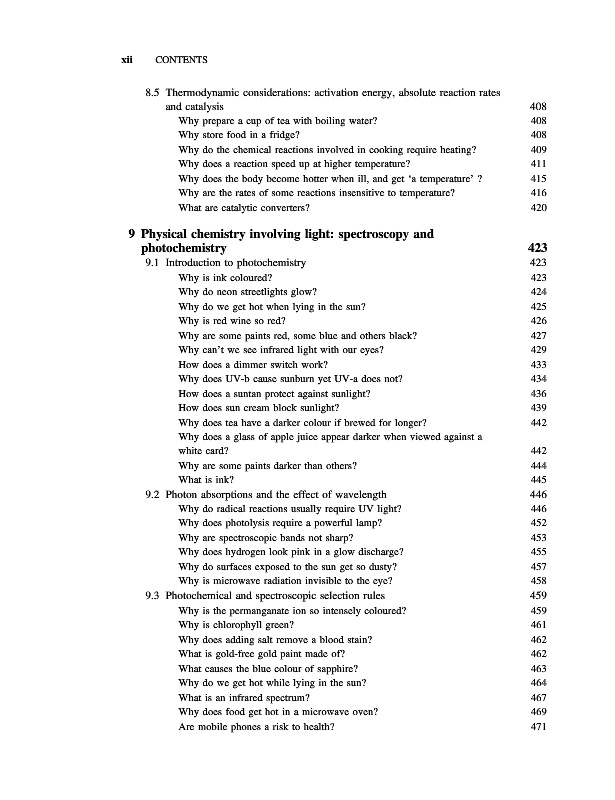 xii CONTENTS

8.5 Thermodynamic considerations: activation energy, absolute reaction rates and catalysis 408
Why prepare a cup of tea with boiling water? 408
Why store food in a fridge? 408
Why do the chemical reactions involved in cooking require heating? 409
Why does a reaction speed up at higher temperature? 411
Why does the body become hotter when ill, and get 'a temperature' ? 415
Why are the rates of some reactions insensitive to temperature? 416
What are catalytic converters? 420

9 Physical chemistry involving light: spectroscopy and photochemistry 423
9.1 Introduction to photochemistry 423
Why is ink coloured? 423
Why do neon streetlights glow? 424
Why do we get hot when lying in the sun? 425
Why is red wine so red? 426
Why are some paints red, some blue and others black? 427
Why can't we see infrared light with our eyes? 429
How does a dimmer switch work? 433
Why does UV-b cause sunburn yet UV-a does not? 434
How does a suntan protect against sunlight? 436
How does sun cream block sunlight? 439
Why does tea have a darker colour if brewed for longer? 442
Why does a glass of apple juice appear darker when viewed against a white card? 442
Why are some paints darker than others? 444
What is ink? 445
9.2 Photon absorptions and the effect of wavelength 446
Why do radical reactions usually require UV light? 446
Why does photolysis require a powerful lamp? 452
Why are spectroscopic bands not sharp? 453
Why does hydrogen look pink in a glow discharge? 455
Why do surfaces exposed to the sun get so dusty? 457
Why is microwave radiation invisible to the eye? 458
9.3 Photochemical and spectroscopic selection rules 459
Why is the permanganate ion so intensely coloured? 459
Why is chlorophyll green? 461
Why does adding salt remove a blood stain? 462
What is gold-free gold paint made of? 462
What causes the blue colour of sapphire? 463
Why do we get hot while lying in the sun? 464
What is an infrared spectrum? 467
Why does food get hot in a microwave oven? 469
Are mobile phones a risk to health? 471